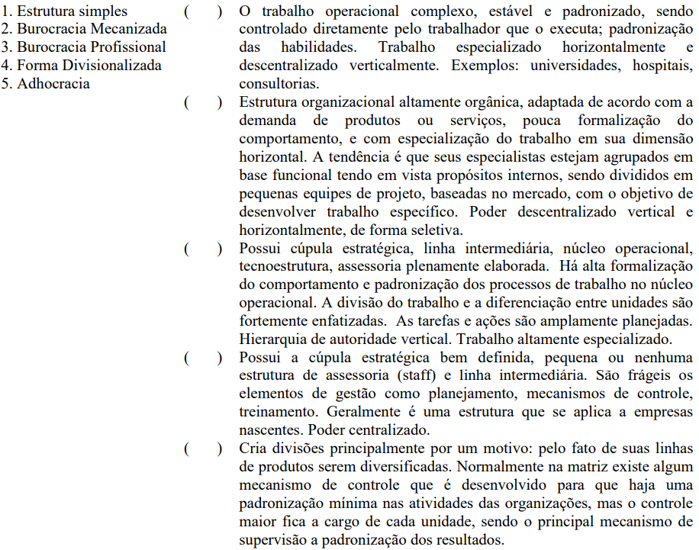 1. Estrutura simples
2. Burocracia Mecanizada
3. Burocracia Profissional
4. Forma Divisionalizada
5. Adhocracia

( ) O trabalho operacional complexo, estável e padronizado, sendo controlado diretamente pelo trabalhador que o executa; padronização das habilidades. Trabalho especializado horizontalmente e descentralizado verticalmente. Exemplos: universidades, hospitais, consultorias.

( ) Estrutura organizacional altamente orgânica, adaptada de acordo com a demanda de produtos ou serviços, pouca formalização do comportamento, e com especialização do trabalho em sua dimensão horizontal. A tendência é que seus especialistas estejam agrupados em base funcional tendo em vista propósitos internos, sendo divididos em pequenas equipes de projeto, baseadas no mercado, com o objetivo de desenvolver trabalho específico. Poder descentralizado vertical e horizontalmente, de forma seletiva.

( ) Possui cúpula estratégica, linha intermediária, núcleo operacional, tecnoestrutura, assessoria plenamente elaborada. Há alta formalização do comportamento e padronização dos processos de trabalho no núcleo operacional. A divisão do trabalho e a diferenciação entre unidades são fortemente enfatizadas. As tarefas e ações são amplamente planejadas. Hierarquia de autoridade vertical. Trabalho altamente especializado.

( ) Possui a cúpula estratégica bem definida, pequena ou nenhuma estrutura de assessoria (staff) e linha intermediária. São frágeis os elementos de gestão como planejamento, mecanismos de controle, treinamento. Geralmente é uma estrutura que se aplica a empresas nascentes. Poder centralizado.

( ) Cria divisões principalmente por um motivo: pelo fato de suas linhas de produtos serem diversificadas. Normalmente na matriz existe algum mecanismo de controle que é desenvolvido para que haja uma padronização mínima nas atividades das organizações, mas o controle maior fica a cargo de cada unidade, sendo o principal mecanismo de supervisão a padronização dos resultados.